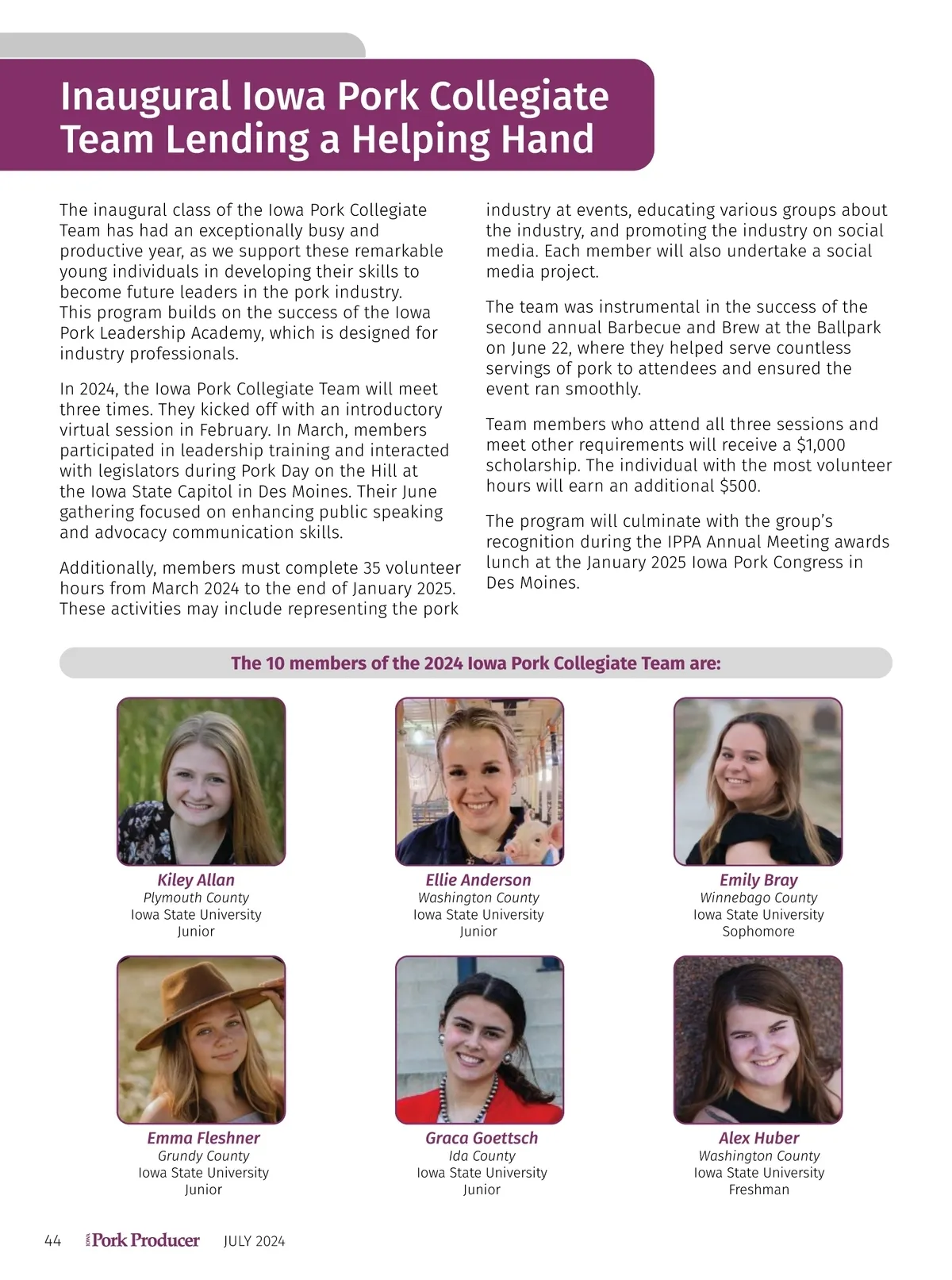 Inaugural Iowa Pork Collegiate Team Lending a Helping Hand

The inaugural class of the Iowa Pork Collegiate Team has had an exceptionally busy and productive year, as we support these remarkable young individuals in developing their skills to become future leaders in the pork industry. This program builds on the success of the Iowa Pork Leadership Academy, which is designed for industry professionals.

In 2024, the Iowa Pork Collegiate Team will meet three times. They kicked off with an introductory virtual session in February. In March, members participated in leadership training and interacted with legislators during Pork Day on the Hill at the Iowa State Capitol in Des Moines. Their June gathering focused on enhancing public speaking and advocacy communication skills.

Additionally, members must complete 35 volunteer hours from March 2024 to the end of January 2025. These activities may include representing the pork industry at events, educating various groups about the industry, and promoting the industry on social media. Each member will also undertake a social media project.

The team was instrumental in the success of the second annual Barbecue and Brew at the Ballpark on June 22, where they helped serve countless servings of pork to attendees and ensured the event ran smoothly.

Team members who attend all three sessions and meet other requirements will receive a $1,000 scholarship. The individual with the most volunteer hours will earn an additional $500.

The program will culminate with the group's recognition during the IPPA Annual Meeting awards lunch at the January 2025 Iowa Pork Congress in Des Moines.

The 10 members of the 2024 Iowa Pork Collegiate Team are:

Kiley Allan
Plymouth County
Iowa State University
Junior

Ellie Anderson
Washington County
Iowa State University
Junior

Emily Bray
Winnebago County
Iowa State University
Sophomore

Emma Fleshner
Grundy County
Iowa State University
Junior

Graca Goettsch
Ida County
Iowa State University
Junior

Alex Huber
Washington County
Iowa State University
Freshman

44 IOWA Pork Producer JULY 2024